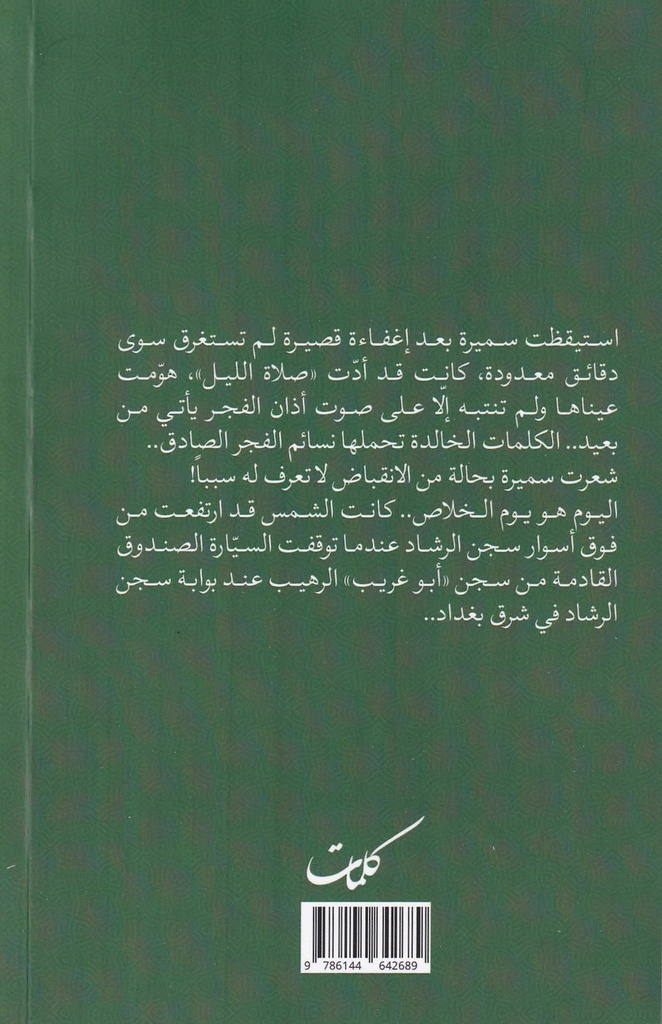 استيقظت سميرة بعد إغفاءة قصيرة لم تستغرق سوى دقائق معدودة، كانت قد أدّت «صلاة الليل»، هوّمت عيناها ولم تنتبه إلّا على صوت أذان الفجر يأتي من بعيد.. الكلمات الخالدة تحملها نسائم الفجر الصادق..
شعرت سميرة بحالة من الانقباض لا تعرف له سبباً!
اليوم هو يوم الخلاص.. كانت الشمس قد ارتفعت من فوق أسوار سجن الرشاد عندما توقفت السيّارة الصندوق القادمة من سجن «أبو غريب» الرهيب عند بوابة سجن الرشاد في شرق بغداد..

كلمات

9 786144 642689